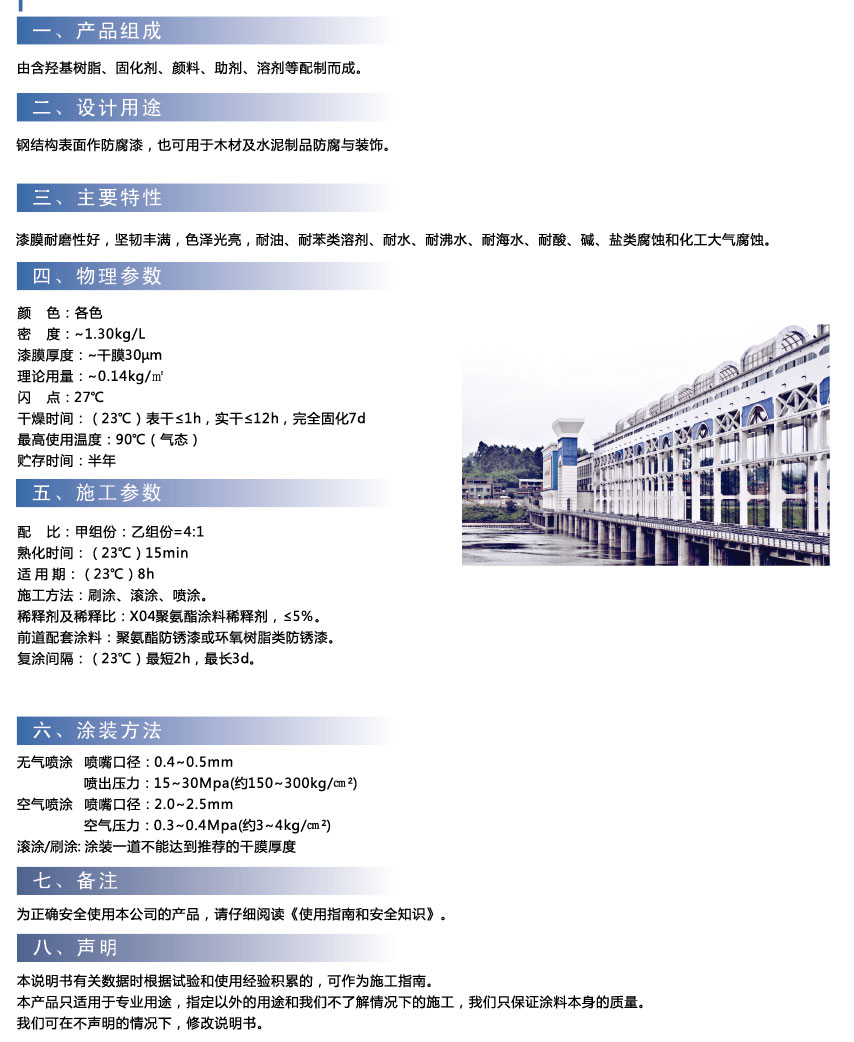 一、产品组成

由含羟基树脂、固化剂、颜料、助剂、溶剂等配制而成。

二、设计用途

钢结构表面作防腐漆，也可用于木材及水泥制品防腐与装饰。

三、主要特性

漆膜耐磨性好，坚韧丰满，色泽光亮，耐油、耐苯类溶剂、耐水、耐沸水、耐海水、耐酸、碱、盐类腐蚀和化工大气腐蚀。

四、物理参数

颜 色：各色
密 度：~1.30kg/L
漆膜厚度：~干膜30μm
理论用量：~0.14kg/㎡
闪 点：27℃
干燥时间：（23℃）表干≤1h，实干≤12h，完全固化7d
最高使用温度：90℃（气态）
贮存时间：半年

五、施工参数

配 比：甲组份：乙组份=4:1
熟化时间：（23℃）15min
适用期：（23℃）8h
施工方法：刷涂、滚涂、喷涂。
稀释剂及稀释比：X04聚氨酯涂料稀释剂，≤5%。
前道配套涂料：聚氨酯防锈漆或环氧树脂类防锈漆。
复涂间隔：（23℃）最短2h，最长3d。

六、涂装方法

无气喷涂 喷嘴口径：0.4~0.5mm
喷出压力：15~30Mpa(约150~300kg/㎠)
空气喷涂 喷嘴口径：2.0~2.5mm
空气压力：0.3~0.4Mpa(约3~4kg/㎠)
滚涂/刷涂: 涂装一道不能达到推荐的干膜厚度

七、备注

为正确安全使用本公司的产品，请仔细阅读《使用指南和安全知识》。

八、声明

本说明书有关数据时根据试验和使用经验积累的，可作为施工指南。
本产品只适用于专业用途，指定以外的用途和我们不了解情况下的施工，我们只保证涂料本身的质量。
我们可在不声明的情况下，修改说明书。